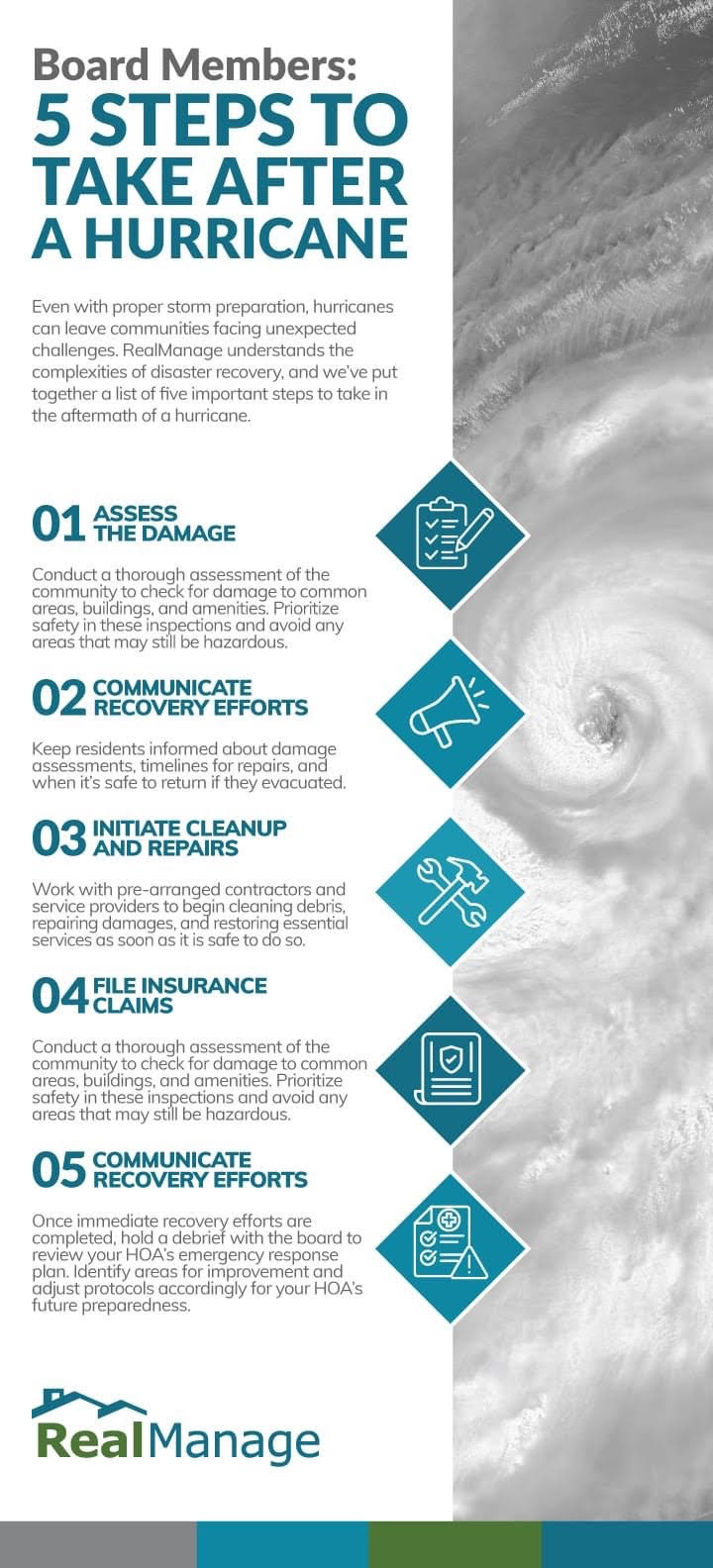 Board Members:
5 STEPS TO TAKE AFTER A HURRICANE

Even with proper storm preparation, hurricanes can leave communities facing unexpected challenges. RealManage understands the complexities of disaster recovery, and we've put together a list of five important steps to take in the aftermath of a hurricane.

01 ASSESS THE DAMAGE

Conduct a thorough assessment of the community to check for damage to common areas, buildings, and amenities. Prioritize safety in these inspections and avoid any areas that may still be hazardous.

02 COMMUNICATE RECOVERY EFFORTS

Keep residents informed about damage assessments, timelines for repairs, and when it's safe to return if they evacuated.

03 INITIATE CLEANUP AND REPAIRS

Work with pre-arranged contractors and service providers to begin cleaning debris, repairing damages, and restoring essential services as soon as it is safe to do so.

04 FILE INSURANCE CLAIMS

Conduct a thorough assessment of the community to check for damage to common areas, buildings, and amenities. Prioritize safety in these inspections and avoid any areas that may still be hazardous.

05 COMMUNICATE RECOVERY EFFORTS

Once immediate recovery efforts are completed, hold a debrief with the board to review your HOA's emergency response plan. Identify areas for improvement and adjust protocols accordingly for your HOA's future preparedness.

RealManage